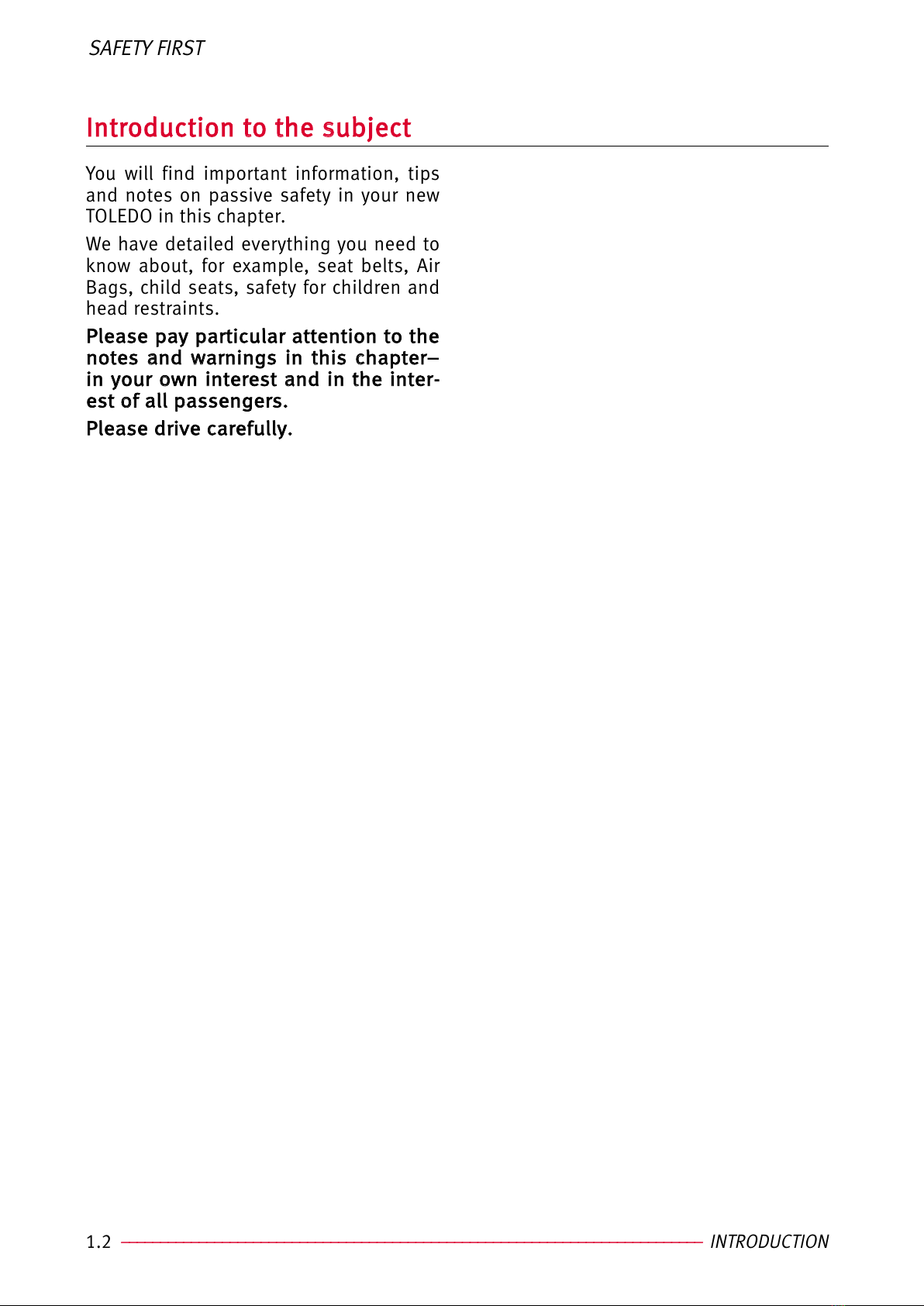 SAFETY FIRST

Introduction to the subject

You will find important information, tips and notes on passive safety in your new TOLEDO in this chapter.

We have detailed everything you need to know about, for example, seat belts, Air Bags, child seats, safety for children and head restraints.

Please pay particular attention to the notes and warnings in this chapter– in your own interest and in the interest of all passengers.

Please drive carefully.

1.2 INTRODUCTION